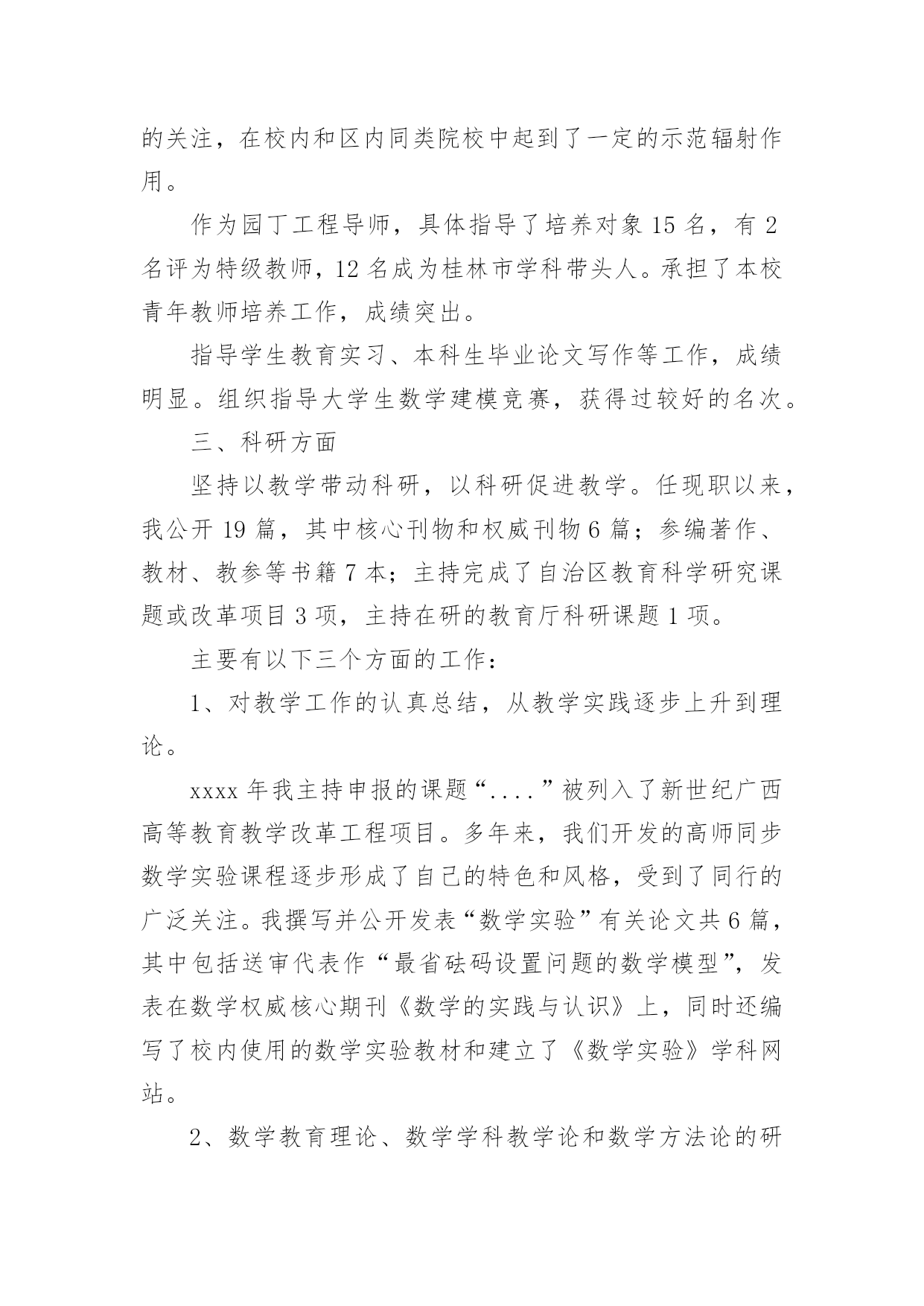 的关注，在校内和区内同类院校中起到了一定的示范辐射作用。

作为园丁工程导师，具体指导了培养对象 15 名，有 2 名评为特级教师，12 名成为桂林市学科带头人。承担了本校青年教师培养工作，成绩突出。

指导学生教育实习、本科生毕业论文写作等工作，成绩明显。组织指导大学生数学建模竞赛，获得过较好的名次。

三、科研方面

坚持以教学带动科研，以科研促进教学。任现职以来，我公开 19 篇，其中核心刊物和权威刊物 6 篇；参编著作、教材、教参等书籍 7 本；主持完成了自治区教育科学研究课题或改革项目 3 项，主持在研的教育厅科研课题 1 项。

主要有以下三个方面的工作：

1、对教学工作的认真总结，从教学实践逐步上升到理论。

xxxx 年我主持申报的课题“....”被列入了新世纪广西高等教育教学改革工程项目。多年来，我们开发的高师同步数学实验课程逐步形成了自己的特色和风格，受到了同行的广泛关注。我撰写并公开发表“数学实验”有关论文共 6 篇，其中包括送审代表作“最省砝码设置问题的数学模型”，发表在数学权威核心期刊《数学的实践与认识》上，同时还编写了校内使用的数学实验教材和建立了《数学实验》学科网站。

2、数学教育理论、数学学科教学论和数学方法论的研